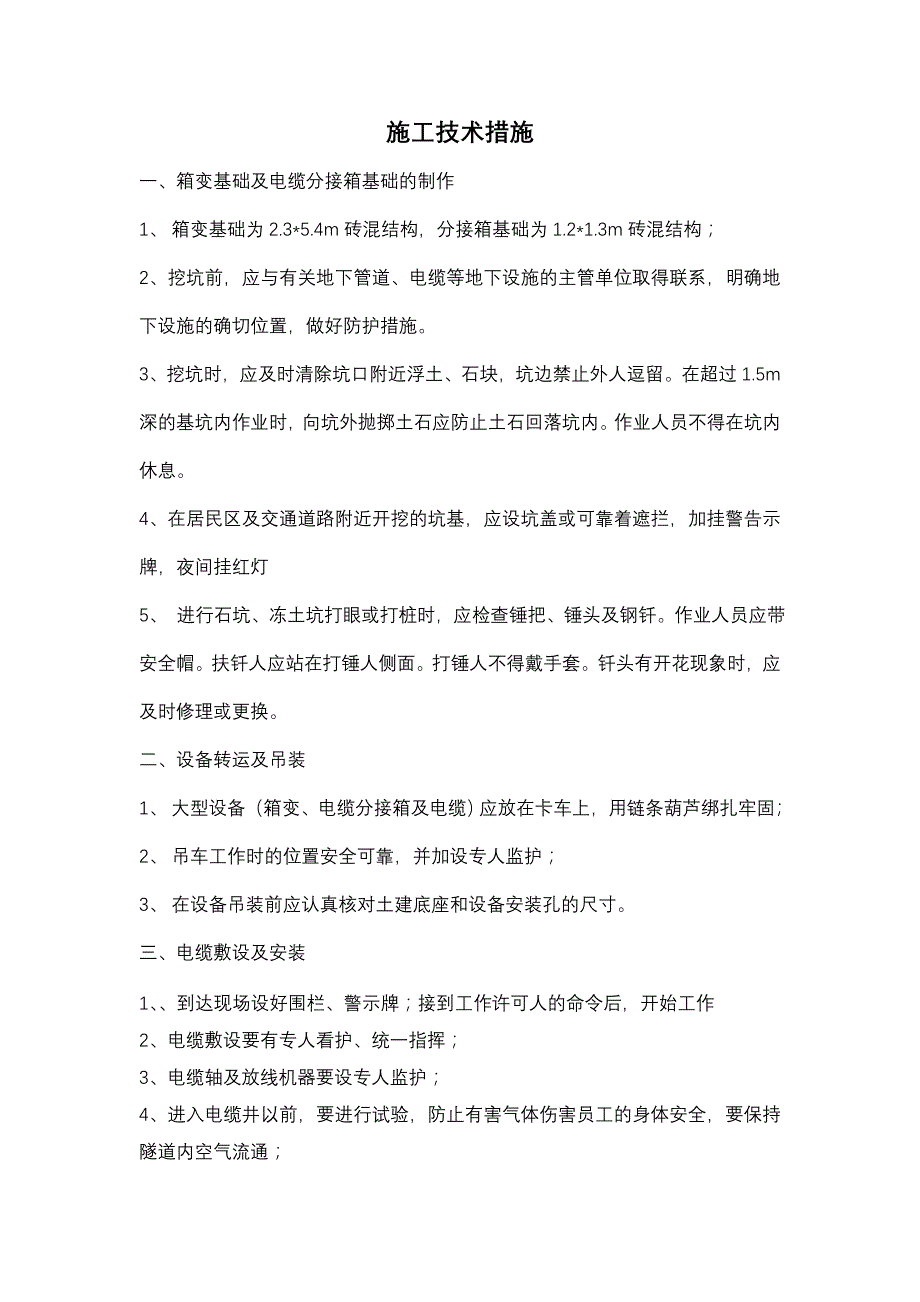 施工技术措施

一、箱变基础及电缆分接箱基础的制作

1、 箱变基础为 2.3*5.4m 砖混结构，分接箱基础为 1.2*1.3m 砖混结构；

2、挖坑前，应与有关地下管道、电缆等地下设施的主管单位取得联系，明确地下设施的确切位置，做好防护措施。

3、挖坑时，应及时清除坑口附近浮土、石块，坑边禁止外人逗留。在超过 1.5m 深的基坑内作业时，向坑外抛掷土石应防止土石回落坑内。作业人员不得在坑内休息。

4、在居民区及交通道路附近开挖的坑基，应设坑盖或可靠着遮拦，加挂警告示牌，夜间挂红灯

5、 进行石坑、冻土坑打眼或打桩时，应检查锤把、锤头及钢钎。作业人员应带安全帽。扶钎人应站在打锤人侧面。打锤人不得戴手套。钎头有开花现象时，应及时修理或更换。

二、设备转运及吊装

1、 大型设备（箱变、电缆分接箱及电缆）应放在卡车上，用链条葫芦绑扎牢固；

2、 吊车工作时的位置安全可靠，并加设专人监护；

3、 在设备吊装前应认真核对土建底座和设备安装孔的尺寸。

三、电缆敷设及安装

1、、到达现场设好围栏、警示牌；接到工作许可人的命令后，开始工作

2、电缆敷设要有专人看护、统一指挥；

3、电缆轴及放线机器要设专人监护；

4、进入电缆井以前，要进行试验，防止有害气体伤害员工的身体安全，要保持隧道内空气流通；